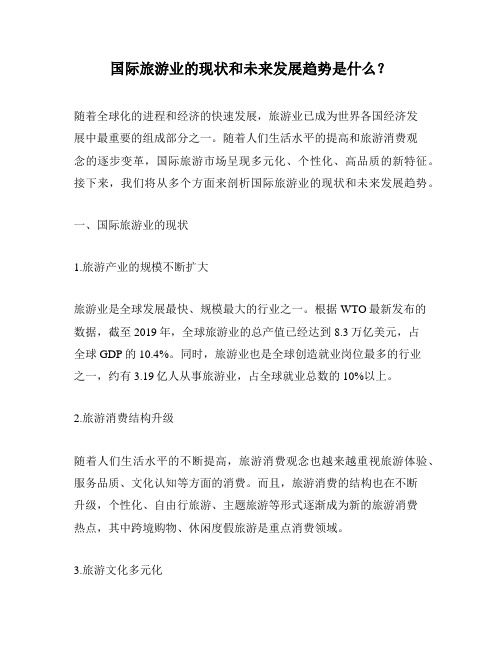 国际旅游业的现状和未来发展趋势是什么？

随着全球化的进程和经济的快速发展，旅游业已成为世界各国经济发展中最重要的组成部分之一。随着人们生活水平的提高和旅游消费观念的逐步变革，国际旅游市场呈现多元化、个性化、高品质的新特征。接下来，我们将从多个方面来剖析国际旅游业的现状和未来发展趋势。

一、国际旅游业的现状

1.旅游产业的规模不断扩大

旅游业是全球发展最快、规模最大的行业之一。根据 WTO 最新发布的数据，截至 2019 年，全球旅游业的总产值已经达到 8.3 万亿美元，占全球 GDP 的 10.4%。同时，旅游业也是全球创造就业岗位最多的行业之一，约有 3.19 亿人从事旅游业，占全球就业总数的 10%以上。

2.旅游消费结构升级

随着人们生活水平的不断提高，旅游消费观念也越来越重视旅游体验、服务品质、文化认知等方面的消费。而且，旅游消费的结构也在不断升级，个性化、自由行旅游、主题旅游等形式逐渐成为新的旅游消费热点，其中跨境购物、休闲度假旅游是重点消费领域。

3.旅游文化多元化